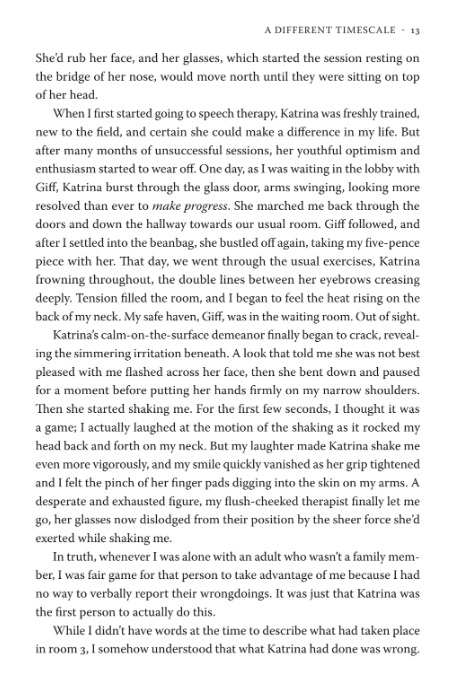 A DIFFERENT TIMESCALE · 13

She'd rub her face, and her glasses, which started the session resting on the bridge of her nose, would move north until they were sitting on top of her head.

When I first started going to speech therapy, Katrina was freshly trained, new to the field, and certain she could make a difference in my life. But after many months of unsuccessful sessions, her youthful optimism and enthusiasm started to wear off. One day, as I was waiting in the lobby with Giff, Katrina burst through the glass door, arms swinging, looking more resolved than ever to make progress. She marched me back through the doors and down the hallway towards our usual room. Giff followed, and after I settled into the beanbag, she bustled off again, taking my five-pence piece with her. That day, we went through the usual exercises, Katrina frowning throughout, the double lines between her eyebrows creasing deeply. Tension filled the room, and I began to feel the heat rising on the back of my neck. My safe haven, Giff, was in the waiting room. Out of sight.

Katrina's calm-on-the-surface demeanor finally began to crack, revealing the simmering irritation beneath. A look that told me she was not best pleased with me flashed across her face, then she bent down and paused for a moment before putting her hands firmly on my narrow shoulders. Then she started shaking me. For the first few seconds, I thought it was a game; I actually laughed at the motion of the shaking as it rocked my head back and forth on my neck. But my laughter made Katrina shake me even more vigorously, and my smile quickly vanished as her grip tightened and I felt the pinch of her finger pads digging into the skin on my arms. A desperate and exhausted figure, my flush-cheeked therapist finally let me go, her glasses now dislodged from their position by the sheer force she'd exerted while shaking me.

In truth, whenever I was alone with an adult who wasn't a family member, I was fair game for that person to take advantage of me because I had no way to verbally report their wrongdoings. It was just that Katrina was the first person to actually do this.

While I didn't have words at the time to describe what had taken place in room 3, I somehow understood that what Katrina had done was wrong.